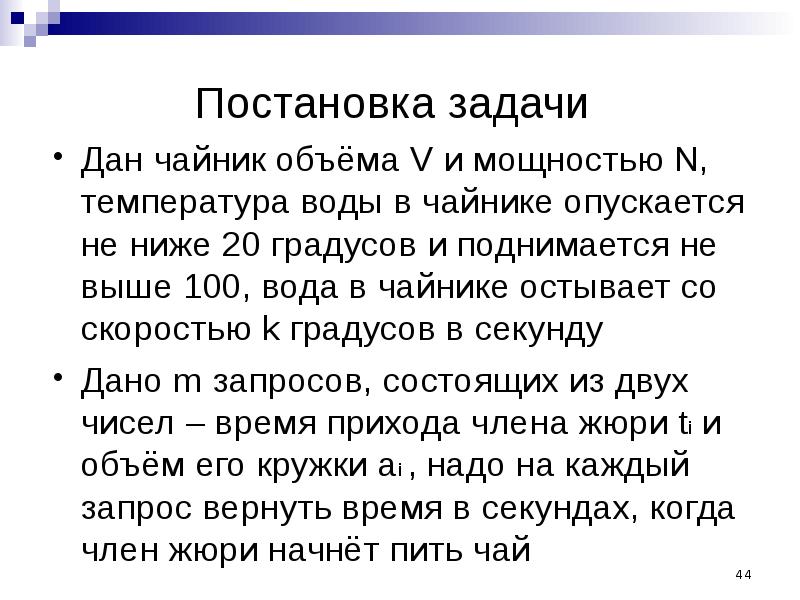 Постановка задачи

• Дан чайник объёма V и мощностью N, температура воды в чайнике опускается не ниже 20 градусов и поднимается не выше 100, вода в чайнике остывает со скоростью k градусов в секунду

• Дано m запросов, состоящих из двух чисел – время прихода члена жюри $t_i$ и объём его кружки $a_i$ , надо на каждый запрос вернуть время в секундах, когда член жюри начнёт пить чай

44